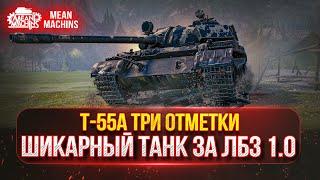 MEAN MACHINS

MEAN MACHINS

Т-55А ТРИ ОТМЕТКИ
ШИКАРНЫЙ ТАНК ЗА ЛБЗ 1.0